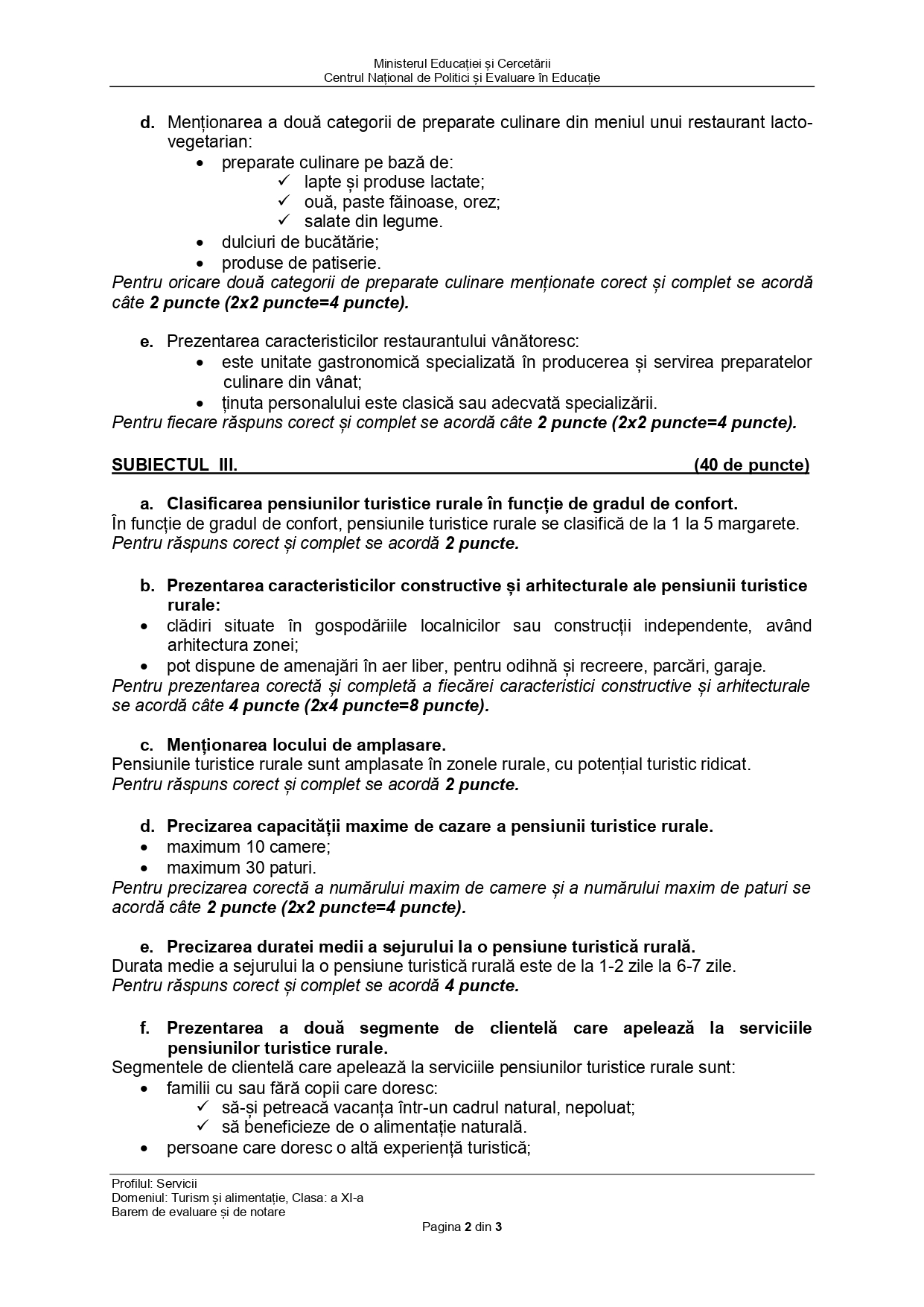 Ministerul Educației și Cercetării
Centrul Național de Politici și Evaluare în Educație

d. Menționarea a două categorii de preparate culinare din meniul unui restaurant lacto-vegetarian:
• preparate culinare pe bază de:
✓ lapte și produse lactate;
✓ ouă, paste făinoase, orez;
✓ salate din legume.
• dulciuri de bucătărie;
• produse de patiserie.
Pentru oricare două categorii de preparate culinare menționate corect și complet se acordă câte 2 puncte (2x2 puncte=4 puncte).

e. Prezentarea caracteristicilor restaurantului vânătoresc:
• este unitate gastronomică specializată în producerea și servirea preparatelor culinare din vânat;
• ținuta personalului este clasică sau adecvată specializării.
Pentru fiecare răspuns corect și complet se acordă câte 2 puncte (2x2 puncte=4 puncte).

SUBIECTUL III. (40 de puncte)

a. Clasificarea pensiunilor turistice rurale în funcție de gradul de confort.
În funcție de gradul de confort, pensiunile turistice rurale se clasifică de la 1 la 5 margarete.
Pentru răspuns corect și complet se acordă 2 puncte.

b. Prezentarea caracteristicilor constructive și arhitecturale ale pensiunii turistice rurale:
• clădiri situate în gospodăriile localnicilor sau construcții independente, având arhitectura zonei;
• pot dispune de amenajări în aer liber, pentru odihnă și recreere, parcări, garaje.
Pentru prezentarea corectă și completă a fiecărei caracteristici constructive și arhitecturale se acordă câte 4 puncte (2x4 puncte=8 puncte).

c. Menționarea locului de amplasare.
Pensiunile turistice rurale sunt amplasate în zonele rurale, cu potențial turistic ridicat.
Pentru răspuns corect și complet se acordă 2 puncte.

d. Precizarea capacității maxime de cazare a pensiunii turistice rurale.
• maximum 10 camere;
• maximum 30 paturi.
Pentru precizarea corectă a numărului maxim de camere și a numărului maxim de paturi se acordă câte 2 puncte (2x2 puncte=4 puncte).

e. Precizarea duratei medii a sejurului la o pensiune turistică rurală.
Durata medie a sejurului la o pensiune turistică rurală este de la 1-2 zile la 6-7 zile.
Pentru răspuns corect și complet se acordă 4 puncte.

f. Prezentarea a două segmente de clientelă care apelează la serviciile pensiunilor turistice rurale.
Segmentele de clientelă care apelează la serviciile pensiunilor turistice rurale sunt:
• familii cu sau fără copii care doresc:
✓ să-și petreacă vacanța într-un cadrul natural, nepoluat;
✓ să beneficieze de o alimentație naturală.
• persoane care doresc o altă experiență turistică;

Profilul: Servicii
Domeniul: Turism și alimentație, Clasa: a XI-a
Barem de evaluare și de notare
Pagina 2 din 3